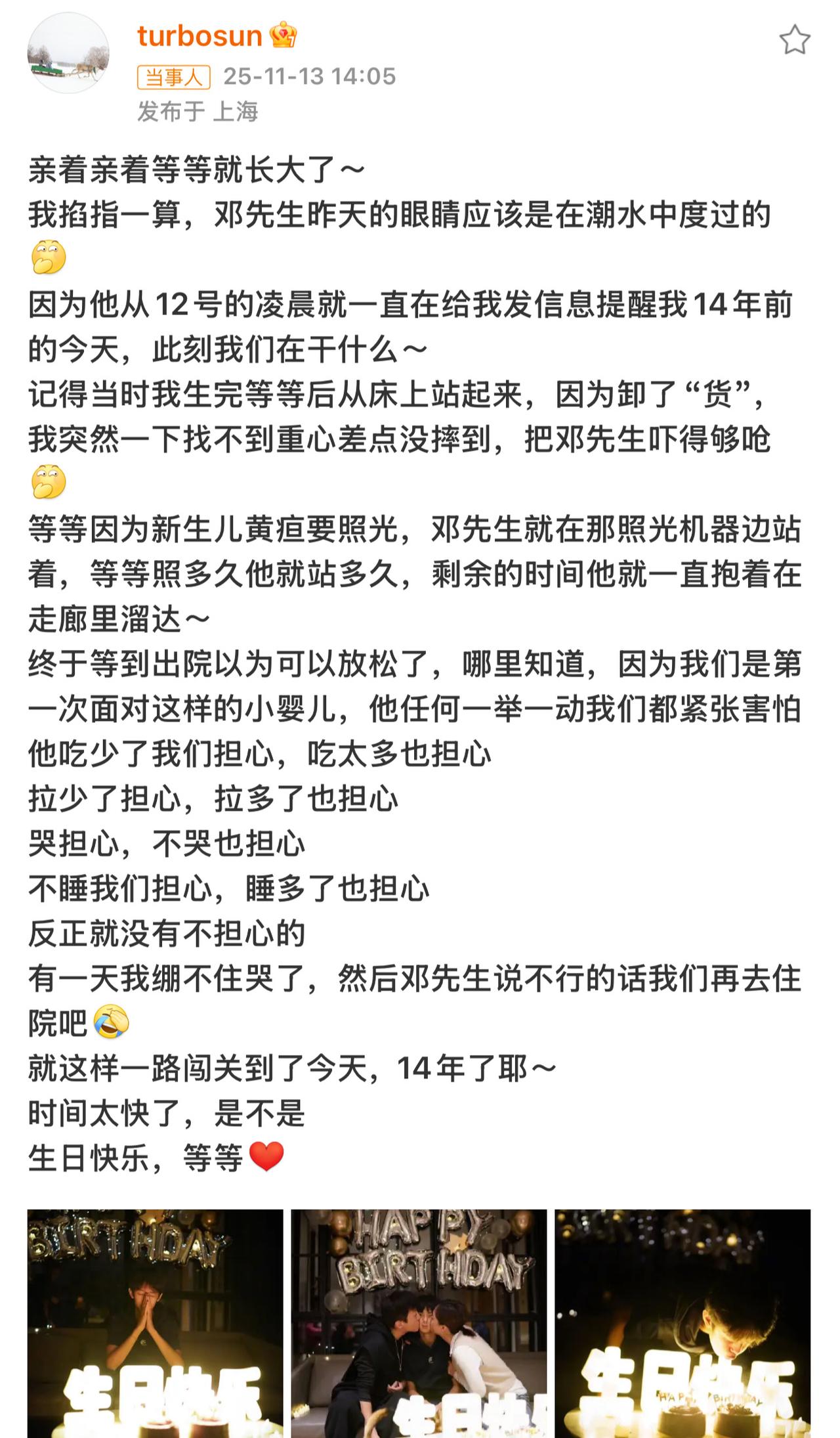 turbosun

当事人 25-11-13 14:05
发布于 上海

亲着亲着等等就长大了～
我掐指一算，邓先生昨天的眼睛应该是在潮水中度过的
因为他从12号的凌晨就一直在给我发信息提醒我14年前的今天，此刻我们在干什么～
记得当时我生完等等后从床上站起来，因为卸了“货”，我突然一下找不到重心差点没摔到，把邓先生吓得够呛
等等因为新生儿黄疸要照光，邓先生就在那照光机器边站着，等等照多久他就站多久，剩余的时间他就一直抱着在走廊里溜达～
终于等到出院以为可以放松了，哪里知道，因为我们是第一次面对这样的小婴儿，他任何一举一动我们都紧张害怕
他吃少了我们担心，吃太多也担心
拉少了担心，拉多了也担心
哭担心，不哭也担心
不睡我们担心，睡多了也担心
反正就没有不担心的
有一天我绷不住哭了，然后邓先生说不行的话我们再去住院吧
就这样一路闯关到了今天，14年了耶～
时间太快了，是不是
生日快乐，等等

BIRTHDAY
生日快乐
HAPPY BIRTHDAY
生日快
BIRTHDAY
生日快乐